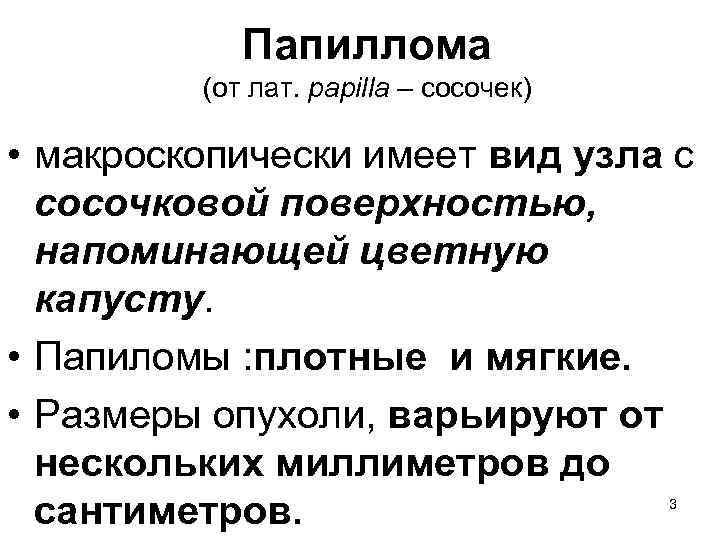 Папиллома
(от лат. papilla – сосочек)

• макроскопически имеет вид узла с сосочковой поверхностью, напоминающей цветную капусту.

• Папиломы :плотные и мягкие.

• Размеры опухоли, варьируют от нескольких миллиметров до сантиметров.

3